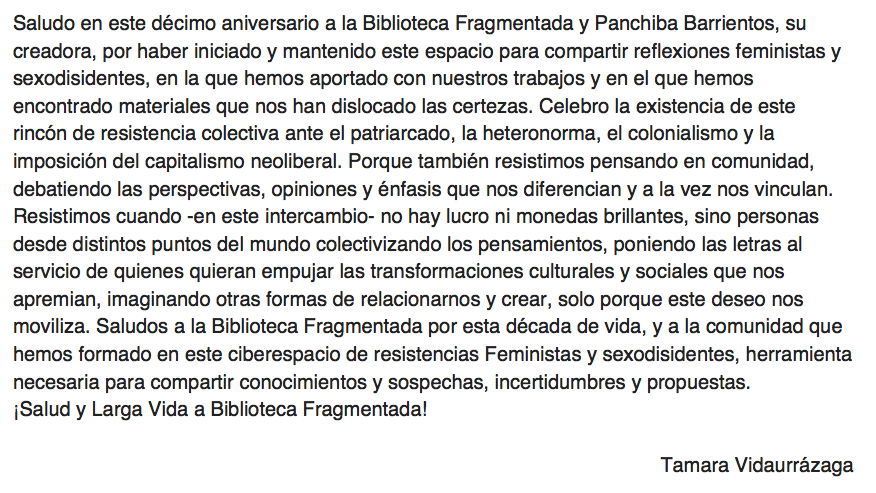 Saludo en este décimo aniversario a la Biblioteca Fragmentada y Panchiba Barrientos, su creadora, por haber iniciado y mantenido este espacio para compartir reflexiones feministas y sexodisidentes, en la que hemos aportado con nuestros trabajos y en el que hemos encontrado materiales que nos han dislocado las certezas. Celebro la existencia de este rincón de resistencia colectiva ante el patriarcado, la heteronorma, el colonialismo y la imposición del capitalismo neoliberal. Porque también resistimos pensando en comunidad, debatiendo las perspectivas, opiniones y énfasis que nos diferencian y a la vez nos vinculan. Resistimos cuando -en este intercambio- no hay lucro ni monedas brillantes, sino personas desde distintos puntos del mundo colectivizando los pensamientos, poniendo las letras al servicio de quienes quieran empujar las transformaciones culturales y sociales que nos apremian, imaginando otras formas de relacionarnos y crear, solo porque este deseo nos moviliza. Saludos a la Biblioteca Fragmentada por esta década de vida, y a la comunidad que hemos formado en este ciberespacio de resistencias Feministas y sexodisidentes, herramienta necesaria para compartir conocimientos y sospechas, incertidumbres y propuestas.
¡Salud y Larga Vida a Biblioteca Fragmentada!

Tamara Vidaurrázaga